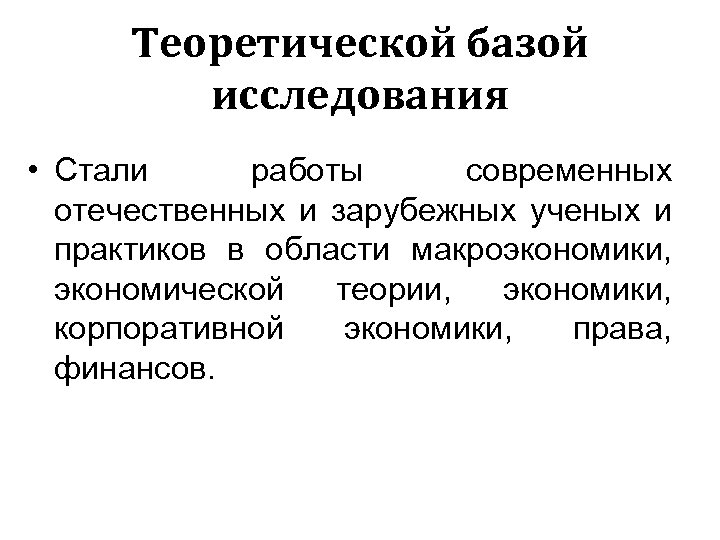 Теоретической базой исследования

• Стали работы современных отечественных и зарубежных ученых и практиков в области макроэкономики, экономической теории, экономики, корпоративной экономики, права, финансов.